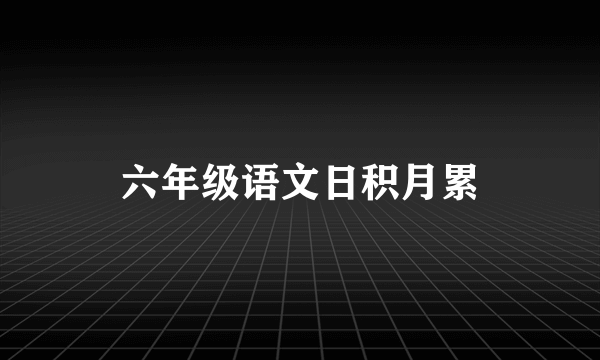 六年级语文日积月累